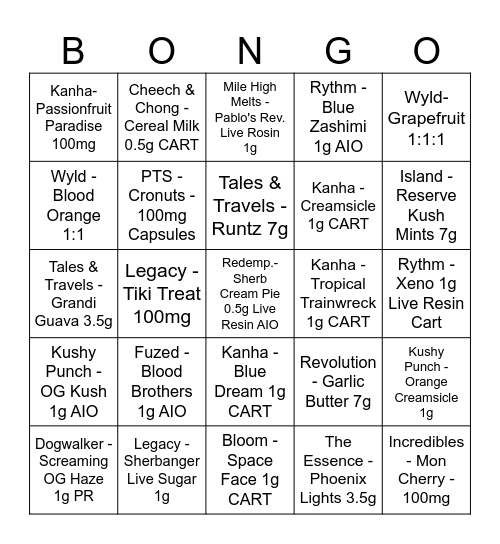 | B | O | N | G | O |
|---|---|---|---|---|
| Kanha-Passionfruit Paradise 100mg | Cheech & Chong - Cereal Milk 0.5g CART | Mile High Melts - Pablo's Rev. Live Rosin 1g | Rythm - Blue Zashimi 1g AIO | Wyld-Grapefruit 1:1:1 |
| Wyld - Blood Orange 1:1 | PTS - Cronuts - 100mg Capsules | Tales & Travels - Runtz 7g | Kanha - Creamsicle 1g CART | Island - Reserve Kush Mints 7g |
| Tales & Travels - Grandi Guava 3.5g | Legacy - Tiki Treat 100mg | Redemp.- Sherb Cream Pie 0.5g Live Resin AIO | Kanha - Tropical Trainwreck 1g CART | Rythm - Xeno 1g Live Resin Cart |
| Kushy Punch - OG Kush 1g AIO | Fuzed - Blood Brothers 1g AIO | Kanha - Blue Dream 1g CART | Revolution - Garlic Butter 7g | Kushy Punch - Orange Creamsicle 1g |
| Dogwalker - Screaming OG Haze 1g PR | Legacy - Sherbanger Live Sugar 1g | Bloom - Space Face 1g CART | The Essence - Phoenix Lights 3.5g | Incredibles - Mon Cherry - 100mg |